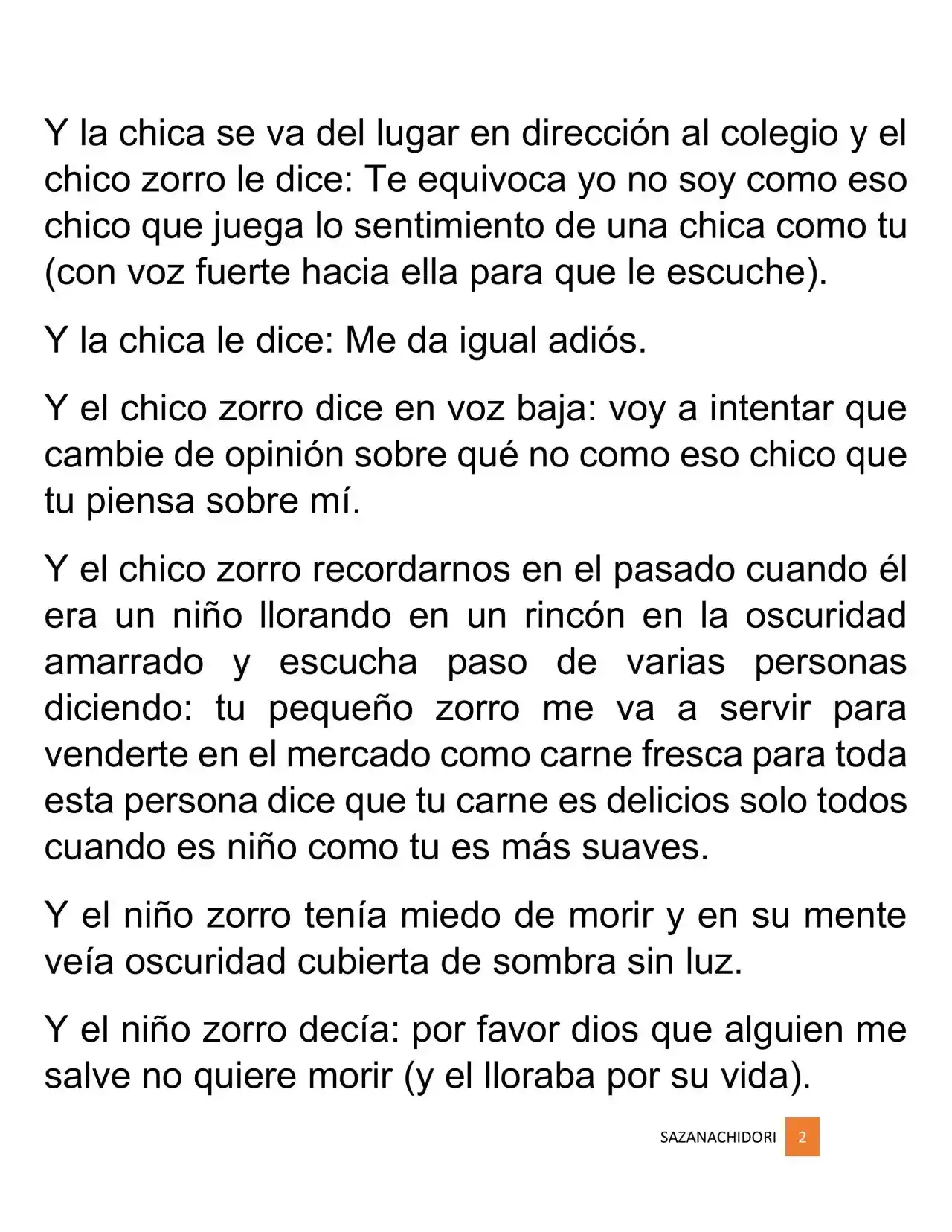 Y la chica se va del lugar en dirección al colegio y el chico zorro le dice: Te equivoca yo no soy como eso chico que juega lo sentimiento de una chica como tu (con voz fuerte hacia ella para que le escuche).

Y la chica le dice: Me da igual adiós.

Y el chico zorro dice en voz baja: voy a intentar que cambie de opinión sobre qué no como eso chico que tu piensa sobre mí.

Y el chico zorro recordarnos en el pasado cuando él era un niño llorando en un rincón en la oscuridad amarrado y escucha paso de varias personas diciendo: tu pequeño zorro me va a servir para venderte en el mercado como carne fresca para toda esta persona dice que tu carne es delicios solo todos cuando es niño como tu es más suaves.

Y el niño zorro tenía miedo de morir y en su mente veía oscuridad cubierta de sombra sin luz.

Y el niño zorro decía: por favor dios que alguien me salve no quiere morir (y el lloraba por su vida).

SAZANACHIDORI 2